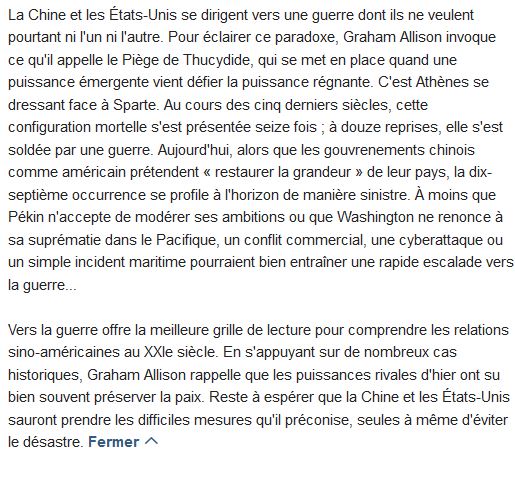 La Chine et les États-Unis se dirigent vers une guerre dont ils ne veulent pourtant ni l'un ni l'autre. Pour éclairer ce paradoxe, Graham Allison invoque ce qu'il appelle le Piège de Thucydide, qui se met en place quand une puissance émergente vient défier la puissance régnante. C'est Athènes se dressant face à Sparte. Au cours des cinq derniers siècles, cette configuration mortelle s'est présentée seize fois ; à douze reprises, elle s'est soldée par une guerre. Aujourd'hui, alors que les gouvrenements chinois comme américain prétendent « restaurer la grandeur » de leur pays, la dix-septième occurrence se profile à l'horizon de manière sinistre. À moins que Pékin n'accepte de modérer ses ambitions ou que Washington ne renonce à sa suprématie dans le Pacifique, un conflit commercial, une cyberattaque ou un simple incident maritime pourraient bien entraîner une rapide escalade vers la guerre...

Vers la guerre offre la meilleure grille de lecture pour comprendre les relations sino-américaines au XXIe siècle. En s'appuyant sur de nombreux cas historiques, Graham Allison rappelle que les puissances rivales d'hier ont su bien souvent préserver la paix. Reste à espérer que la Chine et les États-Unis sauront prendre les difficiles mesures qu'il préconise, seules à même d'éviter le désastre. Fermer